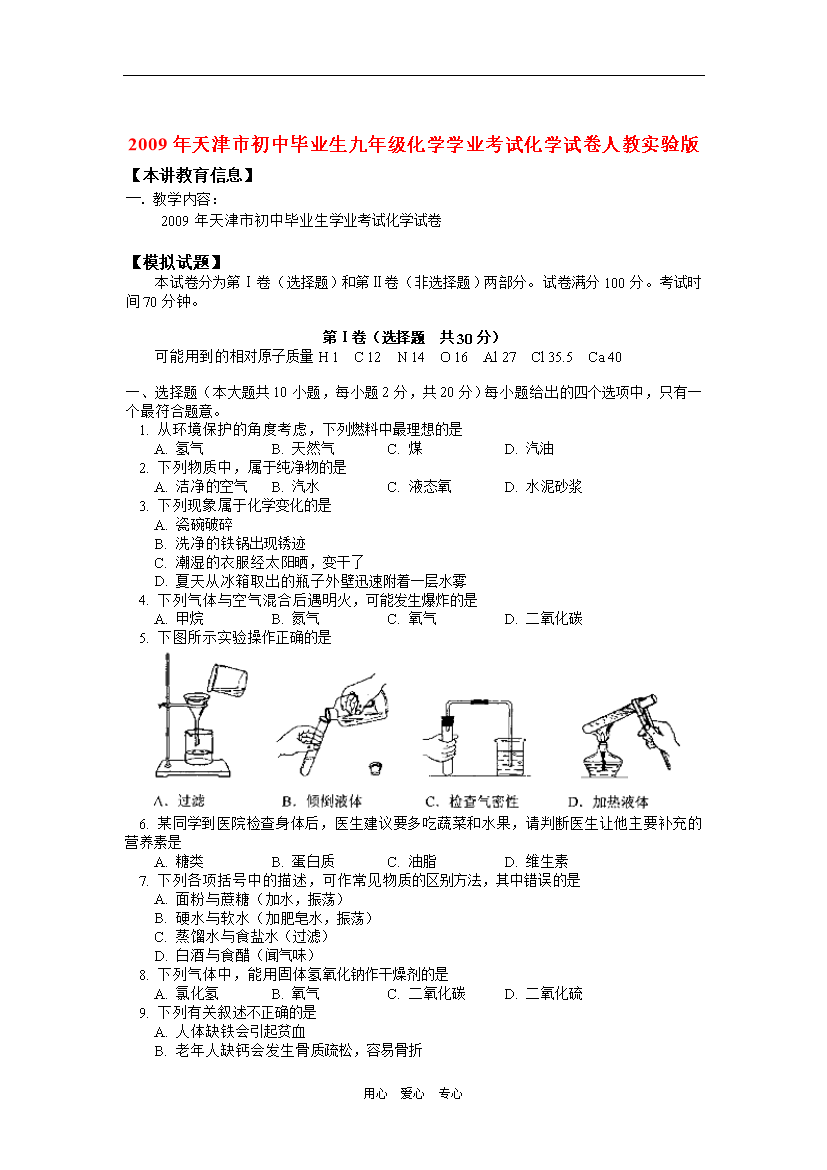 2009年天津市初中毕业生九年级化学学业考试化学试卷人教实验版

【本讲教育信息】

一. 教学内容：

2009年天津市初中毕业生学业考试化学试卷

【模拟试题】

本试卷分为第Ⅰ卷（选择题）和第Ⅱ卷（非选择题）两部分。试卷满分100分。考试时间70分钟。

第Ⅰ卷（选择题　共30分）

可能用到的相对原子质量 H 1　C 12　N 14　O 16　Al 27　Cl 35.5　Ca 40

一、选择题（本大题共10小题，每小题2分，共20分）每小题给出的四个选项中，只有一个最符合题意。

1. 从环境保护的角度考虑，下列燃料中最理想的是

A. 氢气　B. 天然气　C. 煤　D. 汽油

2. 下列物质中，属于纯净物的是

A. 洁净的空气　B. 汽水　C. 液态氧　D. 水泥砂浆

3. 下列现象属于化学变化的是

A. 瓷碗破碎

B. 洗净的铁锅出现锈迹

C. 潮湿的衣服经太阳晒，变干了

D. 夏天从冰箱取出的瓶子外壁迅速附着一层水雾

4. 下列气体与空气混合后遇明火，可能发生爆炸的是

A. 甲烷　B. 氮气　C. 氧气　D. 二氧化碳

5. 下图所示实验操作正确的是

A. 过滤　B. 倾倒液体　C. 检查气密性　D. 加热液体

6. 某同学到医院检查身体后，医生建议要多吃蔬菜和水果，请判断医生让他主要补充的营养素是

A. 糖类　B. 蛋白质　C. 油脂　D. 维生素

7. 下列各项括号中的描述，可作常见物质的区别方法，其中错误的是

A. 面粉与蔗糖（加水，振荡）

B. 硬水与软水（加肥皂水，振荡）

C. 蒸馏水与食盐水（过滤）

D. 白酒与食醋（闻气味）

8. 下列气体中，能用固体氢氧化钠作干燥剂的是

A. 氯化氢　B. 氧气　C. 二氧化碳　D. 二氧化硫

9. 下列有关叙述不正确的是

A. 人体缺铁会引起贫血

B. 老年人缺钙会发生骨质疏松，容易骨折

用心　爱心　专心